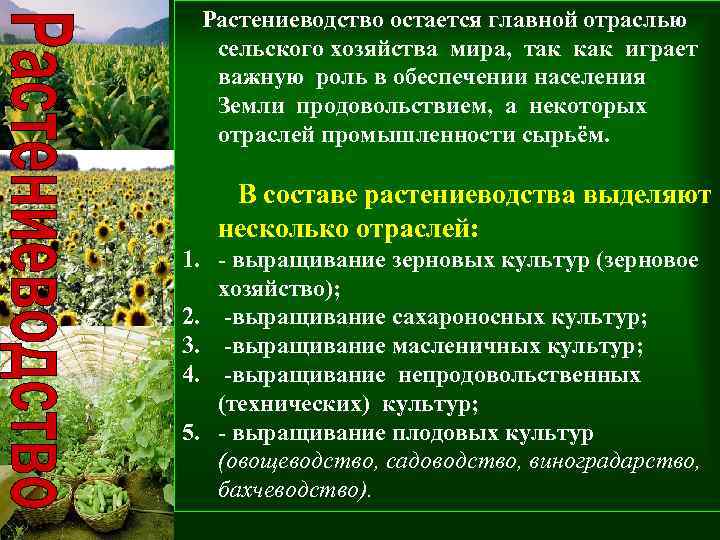 Растениеводство

Растениеводство остается главной отраслью сельского хозяйства мира, так как играет важную роль в обеспечении населения Земли продовольствием, а некоторых отраслей промышленности сырьём.

В составе растениеводства выделяют несколько отраслей:
1. - выращивание зерновых культур (зерновое хозяйство);
2. -выращивание сахароносных культур;
3. -выращивание масленичных культур;
4. -выращивание непродовольственных (технических) культур;
5. - выращивание плодовых культур (овощеводство, садоводство, виноградарство, бахчеводство).